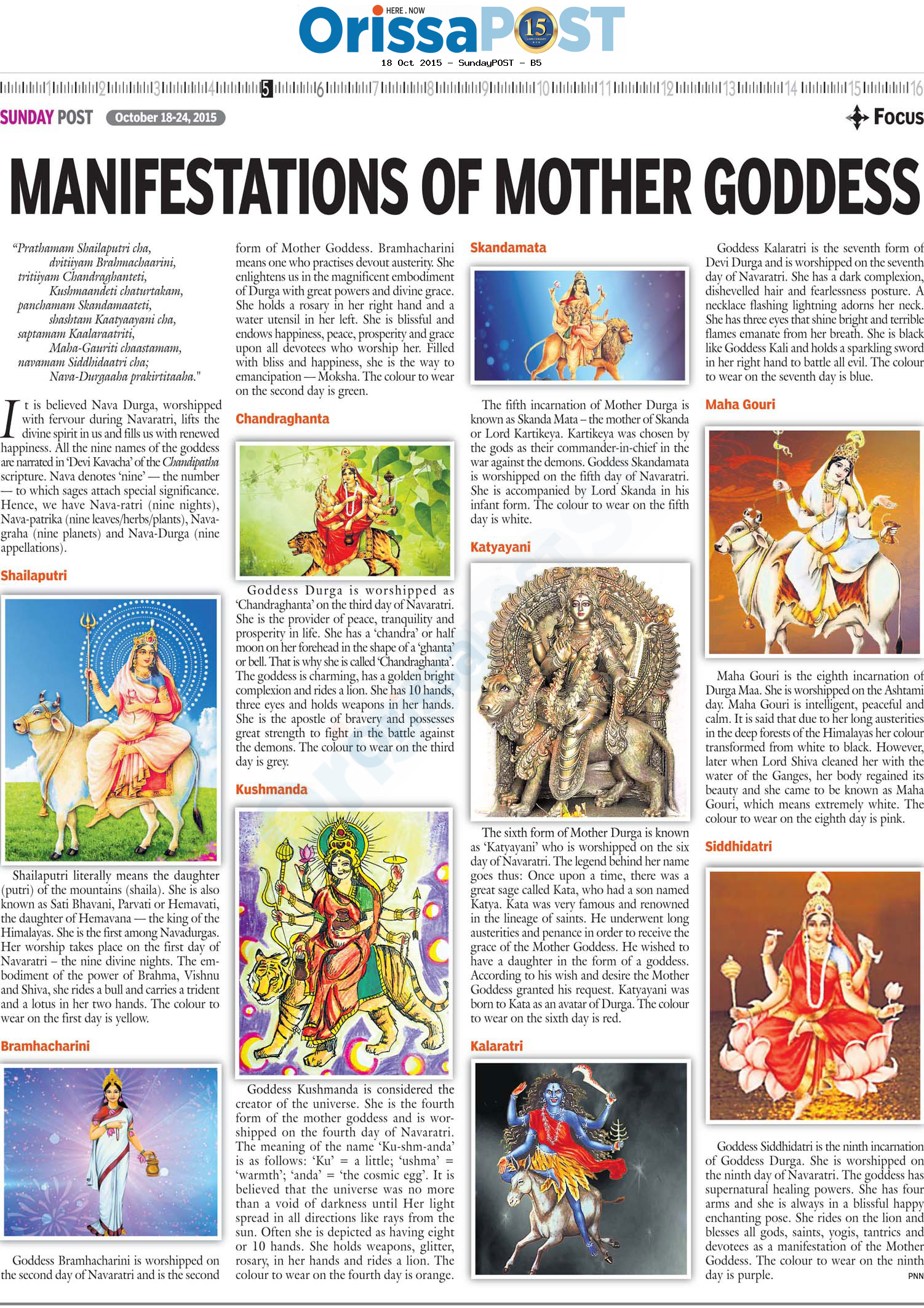 HERE . NOW
OrissaPOST
15

18 Oct 2015 - SundayPOST - B5

1 2 3 4 5 6 7 8 9 10 11 12 13 14 15 16

SUNDAY POST October 18-24, 2015

Focus

MANIFESTATIONS OF MOTHER GODDESS

"Prathamam Shailaputri cha,
dvitiiyam Brahmachaarini,
tritiiyam Chandraghanteti,
Kushmaandeti chaturtakam,
panchamam Skandamaateti,
shashtam Kaatyaayani cha,
saptamam Kaalaraatriti,
Maha-Gauriti chaastamam,
navamam Siddhidaatri cha;
Nava-Durgaaha prakirtitaaha."

It is believed Nava Durga, worshipped with fervour during Navaratri, lifts the divine spirit in us and fills us with renewed happiness. All the nine names of the goddess are narrated in 'Devi Kavacha' of the Chandipatha scripture. Nava denotes 'nine' — the number — to which sages attach special significance. Hence, we have Nava-ratri (nine nights), Nava-patrika (nine leaves/herbs/plants), Nava-graha (nine planets) and Nava-Durga (nine appellations).

Shailaputri

Shailaputri literally means the daughter (putri) of the mountains (shaila). She is also known as Sati Bhavani, Parvati or Hemavati, the daughter of Hemavana — the king of the Himalayas. She is the first among Navadurgas. Her worship takes place on the first day of Navaratri – the nine divine nights. The embodiment of the power of Brahma, Vishnu and Shiva, she rides a bull and carries a trident and a lotus in her two hands. The colour to wear on the first day is yellow.

Bramhacharini

Goddess Bramhacharini is worshipped on the second day of Navaratri and is the second form of Mother Goddess. Bramhacharini means one who practises devout austerity. She enlightens us in the magnificent embodiment of Durga with great powers and divine grace. She holds a rosary in her right hand and a water utensil in her left. She is blissful and endows happiness, peace, prosperity and grace upon all devotees who worship her. Filled with bliss and happiness, she is the way to emancipation — Moksha. The colour to wear on the second day is green.

Chandraghanta

Goddess Durga is worshipped as 'Chandraghanta' on the third day of Navaratri. She is the provider of peace, tranquility and prosperity in life. She has a 'chandra' or half moon on her forehead in the shape of a 'ghanta' or bell. That is why she is called 'Chandraghanta'. The goddess is charming, has a golden bright complexion and rides a lion. She has 10 hands, three eyes and holds weapons in her hands. She is the apostle of bravery and possesses great strength to fight in the battle against the demons. The colour to wear on the third day is grey.

Kushmanda

Goddess Kushmanda is considered the creator of the universe. She is the fourth form of the mother goddess and is worshipped on the fourth day of Navaratri. The meaning of the name 'Ku-shm-anda' is as follows: 'Ku' = a little; 'ushma' = 'warmth'; 'anda' = 'the cosmic egg'. It is believed that the universe was no more than a void of darkness until Her light spread in all directions like rays from the sun. Often she is depicted as having eight or 10 hands. She holds weapons, glitter, rosary, in her hands and rides a lion. The colour to wear on the fourth day is orange.

Skandamata

The fifth incarnation of Mother Durga is known as Skanda Mata – the mother of Skanda or Lord Kartikeya. Kartikeya was chosen by the gods as their commander-in-chief in the war against the demons. Goddess Skandamata is worshipped on the fifth day of Navaratri. She is accompanied by Lord Skanda in his infant form. The colour to wear on the fifth day is white.

Katyayani

The sixth form of Mother Durga is known as 'Katyayani' who is worshipped on the six day of Navaratri. The legend behind her name goes thus: Once upon a time, there was a great sage called Kata, who had a son named Katya. Kata was very famous and renowned in the lineage of saints. He underwent long austerities and penance in order to receive the grace of the Mother Goddess. He wished to have a daughter in the form of a goddess. According to his wish and desire the Mother Goddess granted his request. Katyayani was born to Kata as an avatar of Durga. The colour to wear on the sixth day is red.

Kalaratri

Goddess Kalaratri is the seventh form of Devi Durga and is worshipped on the seventh day of Navaratri. She has a dark complexion, dishevelled hair and fearlessness posture. A necklace flashing lightning adorns her neck. She has three eyes that shine bright and terrible flames emanate from her breath. She is black like Goddess Kali and holds a sparkling sword in her right hand to battle all evil. The colour to wear on the seventh day is blue.

Maha Gouri

Maha Gouri is the eighth incarnation of Durga Maa. She is worshipped on the Ashtami day. Maha Gouri is intelligent, peaceful and calm. It is said that due to her long austerities in the deep forests of the Himalayas her colour transformed from white to black. However, later when Lord Shiva cleaned her with the water of the Ganges, her body regained its beauty and she came to be known as Maha Gouri, which means extremely white. The colour to wear on the eighth day is pink.

Siddhidatri

Goddess Siddhidatri is the ninth incarnation of Goddess Durga. She is worshipped on the ninth day of Navaratri. The goddess has supernatural healing powers. She has four arms and she is always in a blissful happy enchanting pose. She rides on the lion and blesses all gods, saints, yogis, tantrics and devotees as a manifestation of the Mother Goddess. The colour to wear on the ninth day is purple.

PNN